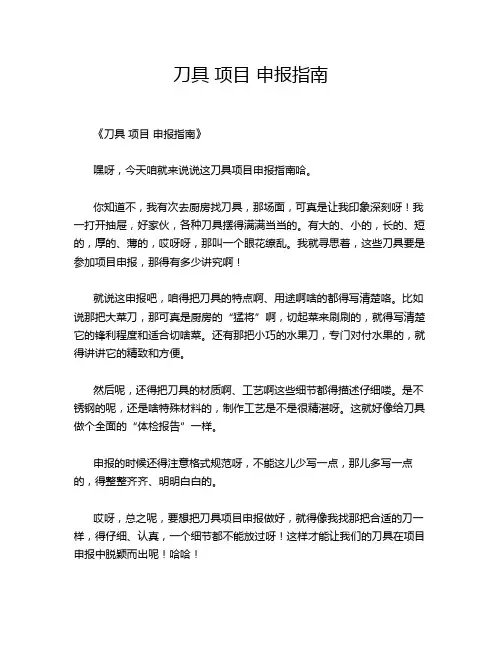 刀具 项目 申报指南

《刀具 项目 申报指南》

嘿呀，今天咱就来说说这刀具项目申报指南哈。

你知道不，我有次去厨房找刀具，那场面，可真是让我印象深刻呀！我一打开抽屉，好家伙，各种刀具摆得满满当当的。有大的、小的，长的、短的，厚的、薄的，哎呀呀，那叫一个眼花缭乱。我就寻思着，这些刀具要是参加项目申报，那得有多少讲究啊！

就说这申报吧，咱得把刀具的特点啊、用途啊啥的都得写清楚咯。比如说那把大菜刀，那可真是厨房的“猛将”啊，切起菜来刷刷的，就得写清楚它的锋利程度和适合切啥菜。还有那把小巧的水果刀，专门对付水果的，就得讲讲它的精致和方便。

然后呢，还得把刀具的材质啊、工艺啊这些细节都得描述仔细喽。是不锈钢的呢，还是啥特殊材料的，制作工艺是不是很精湛呀。这就好像给刀具做个全面的“体检报告”一样。

申报的时候还得注意格式规范呀，不能这儿少写一点，那儿多写一点的，得整整齐齐、明明白白的。

哎呀，总之呢，要想把刀具项目申报做好，就得像我找那把合适的刀一样，得仔细、认真，一个细节都不能放过呀！这样才能让我们的刀具在项目申报中脱颖而出呢！哈哈！